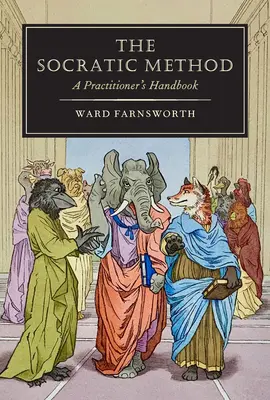 THE SOCRATIC METHOD

A Practitioner's Handbook

WARD FARNSWORTH